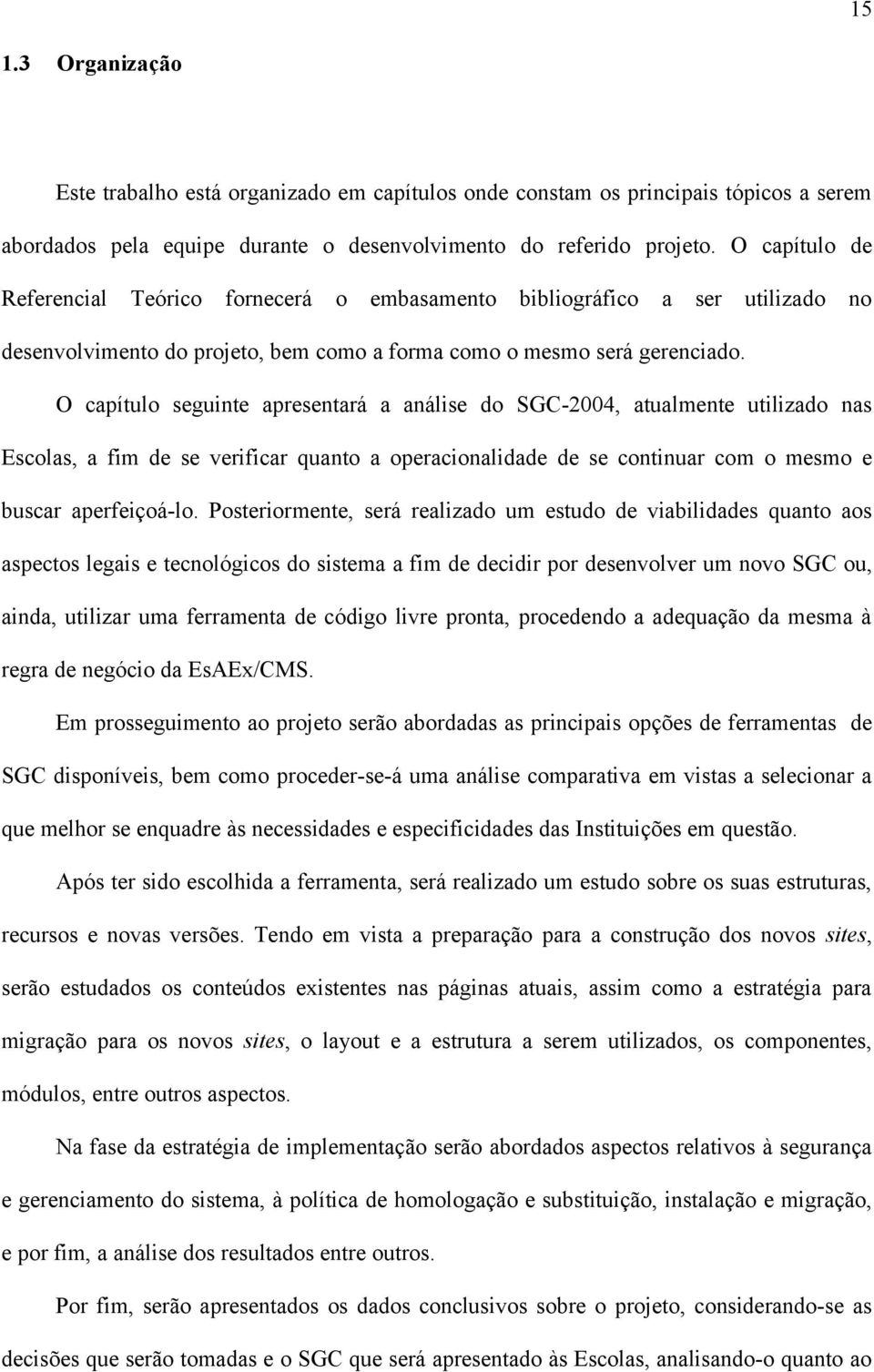 15

1.3 Organização

Este trabalho está organizado em capítulos onde constam os principais tópicos a serem abordados pela equipe durante o desenvolvimento do referido projeto. O capítulo de Referencial Teórico fornecerá o embasamento bibliográfico a ser utilizado no desenvolvimento do projeto, bem como a forma como o mesmo será gerenciado.

O capítulo seguinte apresentará a análise do SGC-2004, atualmente utilizado nas Escolas, a fim de se verificar quanto a operacionalidade de se continuar com o mesmo e buscar aperfeiçoá-lo. Posteriormente, será realizado um estudo de viabilidades quanto aos aspectos legais e tecnológicos do sistema a fim de decidir por desenvolver um novo SGC ou, ainda, utilizar uma ferramenta de código livre pronta, procedendo a adequação da mesma à regra de negócio da EsAEx/CMS.

Em prosseguimento ao projeto serão abordadas as principais opções de ferramentas de SGC disponíveis, bem como proceder-se-á uma análise comparativa em vistas a selecionar a que melhor se enquadre às necessidades e especificidades das Instituições em questão.

Após ter sido escolhida a ferramenta, será realizado um estudo sobre os suas estruturas, recursos e novas versões. Tendo em vista a preparação para a construção dos novos sites, serão estudados os conteúdos existentes nas páginas atuais, assim como a estratégia para migração para os novos sites, o layout e a estrutura a serem utilizados, os componentes, módulos, entre outros aspectos.

Na fase da estratégia de implementação serão abordados aspectos relativos à segurança e gerenciamento do sistema, à política de homologação e substituição, instalação e migração, e por fim, a análise dos resultados entre outros.

Por fim, serão apresentados os dados conclusivos sobre o projeto, considerando-se as decisões que serão tomadas e o SGC que será apresentado às Escolas, analisando-o quanto ao